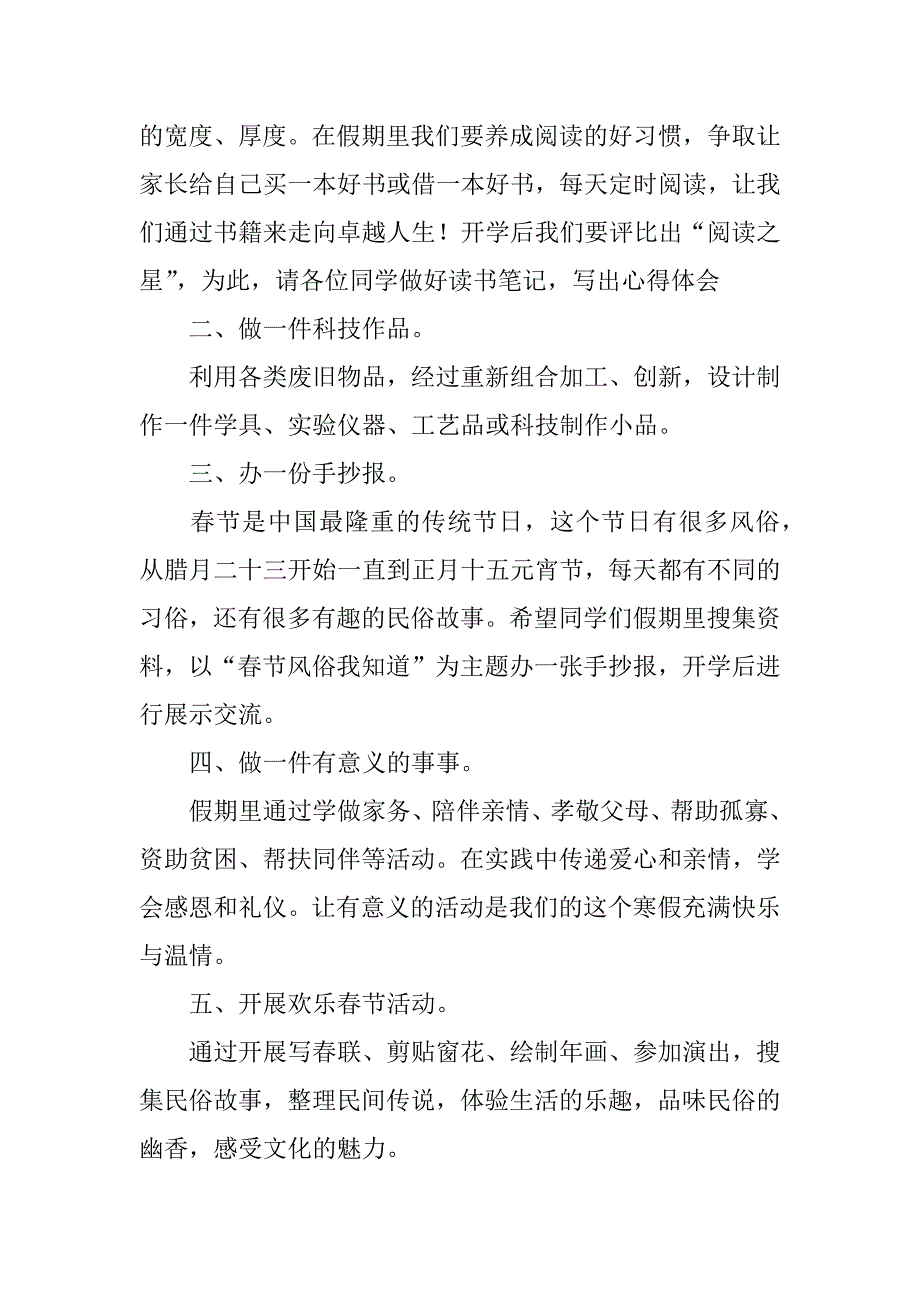 的宽度、厚度。在假期里我们要养成阅读的好习惯，争取让家长给自己买一本好书或借一本好书，每天定时阅读，让我们通过书籍来走向卓越人生！开学后我们要评比出“阅读之星”，为此，请各位同学做好读书笔记，写出心得体会

二、做一件科技作品。

利用各类废旧物品，经过重新组合加工、创新，设计制作一件学具、实验仪器、工艺品或科技制作小品。

三、办一份手抄报。

春节是中国最隆重的传统节日，这个节日有很多风俗，从腊月二十三开始一直到正月十五元宵节，每天都有不同的习俗，还有很多有趣的民俗故事。希望同学们假期里搜集资料，以“春节风俗我知道”为主题办一张手抄报，开学后进行展示交流。

四、做一件有意义的事事。

假期里通过学做家务、陪伴亲情、孝敬父母、帮助孤寡、资助贫困、帮扶同伴等活动。在实践中传递爱心和亲情，学会感恩和礼仪。让有意义的活动是我们的这个寒假充满快乐与温情。

五、开展欢乐春节活动。

通过开展写春联、剪贴窗花、绘制年画、参加演出，搜集民俗故事，整理民间传说，体验生活的乐趣，品味民俗的幽香，感受文化的魅力。